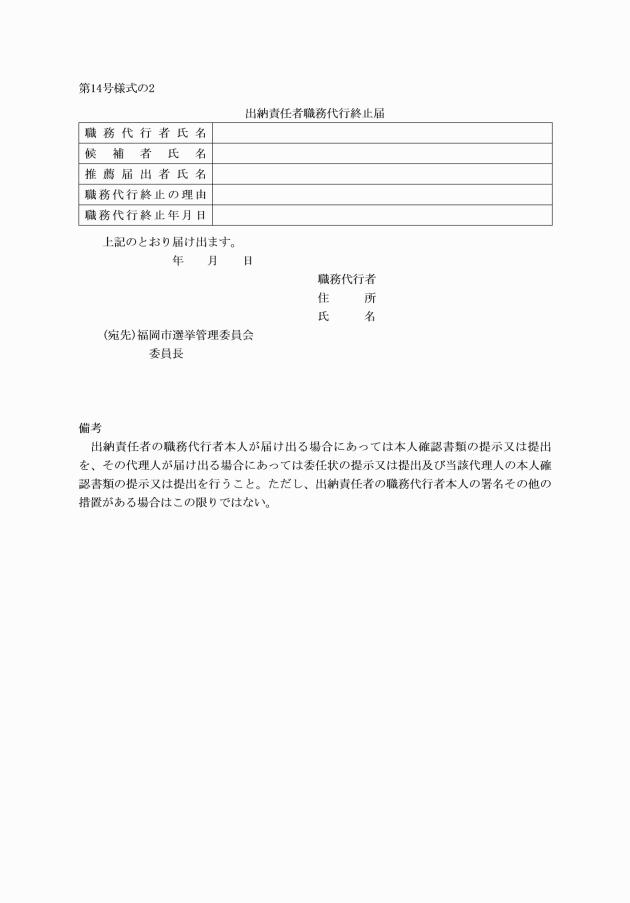 第14号様式の2

出納責任者職務代行終止届

| 職務代行者氏名 | |
|---|---|
| 候補者氏名 | |
| 推薦届出者氏名 | |
| 職務代行終止の理由 | |
| 職務代行終止年月日 | |

上記のとおり届け出ます。

年　月　日

職務代行者
住　所
氏　名

(宛先)福岡市選挙管理委員会
委員長

備考
出納責任者の職務代行者本人が届け出る場合にあっては本人確認書類の提示又は提出を、その代理人が届け出る場合にあっては委任状の提示又は提出及び当該代理人の本人確認書類の提示又は提出を行うこと。ただし、出納責任者の職務代行者本人の署名その他の措置がある場合はこの限りではない。